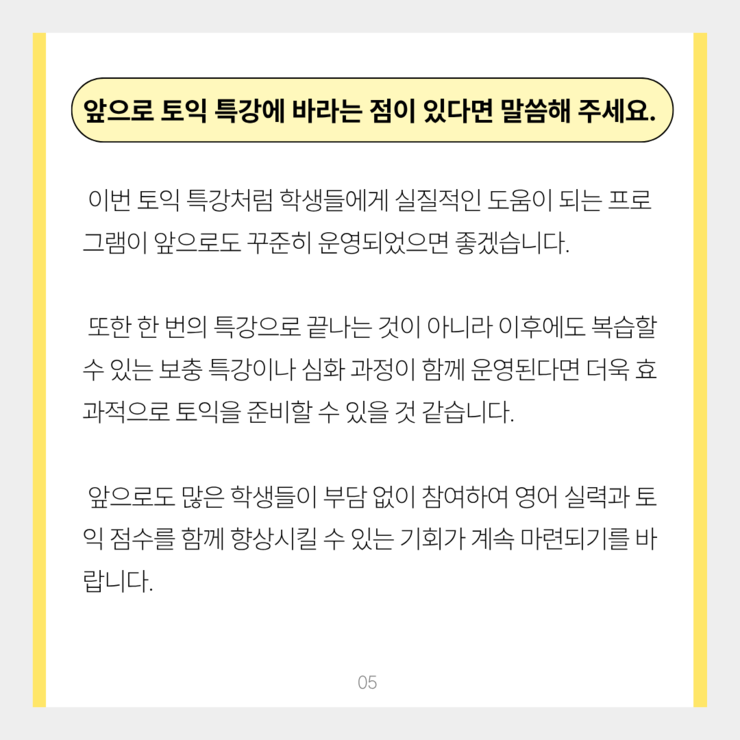 앞으로 토익 특강에 바라는 점이 있다면 말씀해 주세요.

이번 토익 특강처럼 학생들에게 실질적인 도움이 되는 프로그램이 앞으로도 꾸준히 운영되었으면 좋겠습니다.

또한 한 번의 특강으로 끝나는 것이 아니라 이후에도 복습할 수 있는 보충 특강이나 심화 과정이 함께 운영된다면 더욱 효과적으로 토익을 준비할 수 있을 것 같습니다.

앞으로도 많은 학생들이 부담 없이 참여하여 영어 실력과 토익 점수를 함께 향상시킬 수 있는 기회가 계속 마련되기를 바랍니다.

05